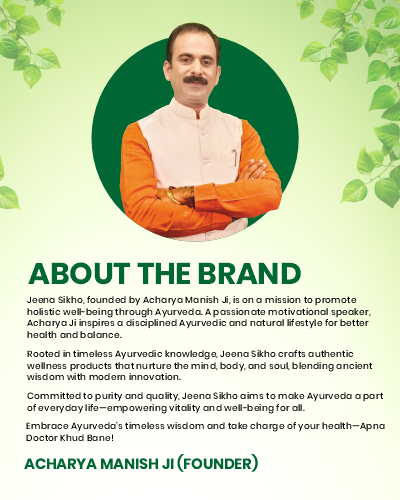 ABOUT THE BRAND

Jeena Sikho, founded by Acharya Manish Ji, is on a mission to promote holistic well-being through Ayurveda. A passionate motivational speaker, Acharya Ji inspires a disciplined Ayurvedic and natural lifestyle for better health and balance.

Rooted in timeless Ayurvedic knowledge, Jeena Sikho crafts authentic wellness products that nurture the mind, body, and soul, blending ancient wisdom with modern innovation.

Committed to purity and quality, Jeena Sikho aims to make Ayurveda a part of everyday life—empowering vitality and well-being for all.

Embrace Ayurveda's timeless wisdom and take charge of your health—Apna Doctor Khud Bane!

ACHARYA MANISH JI (FOUNDER)